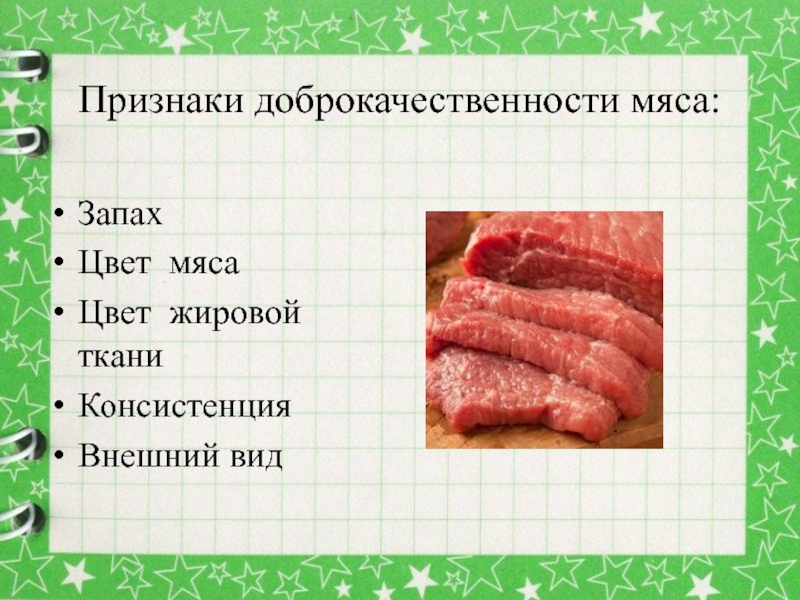 Признаки доброкачественности мяса:

• Запах
• Цвет мяса
• Цвет жировой ткани
• Консистенция
• Внешний вид